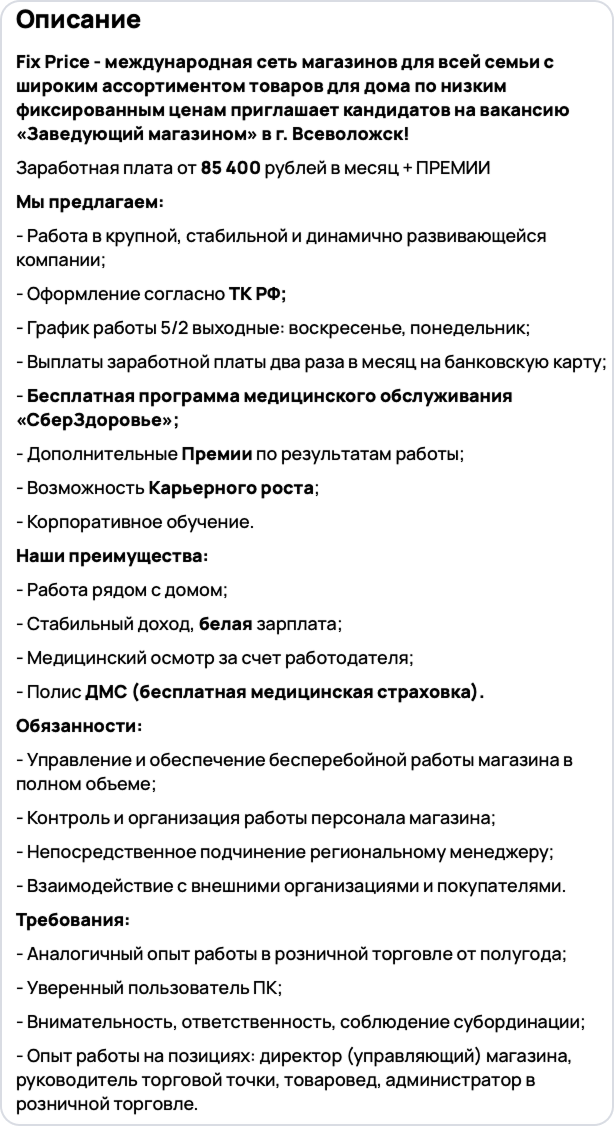 Описание

Fix Price - международная сеть магазинов для всей семьи с широким ассортиментом товаров для дома по низким фиксированным ценам приглашает кандидатов на вакансию «Заведующий магазином» в г. Всеволожск!

Заработная плата от 85 400 рублей в месяц + ПРЕМИИ

Мы предлагаем:

- Работа в крупной, стабильной и динамично развивающейся компании;

- Оформление согласно ТК РФ;

- График работы 5/2 выходные: воскресенье, понедельник;

- Выплаты заработной платы два раза в месяц на банковскую карту;

- Бесплатная программа медицинского обслуживания «СберЗдоровье»;

- Дополнительные Премии по результатам работы;

- Возможность Карьерного роста;

- Корпоративное обучение.

Наши преимущества:

- Работа рядом с домом;

- Стабильный доход, белая зарплата;

- Медицинский осмотр за счет работодателя;

- Полис ДМС (бесплатная медицинская страховка).

Обязанности:

- Управление и обеспечение бесперебойной работы магазина в полном обьеме;

- Контроль и организация работы персонала магазина;

- Непосредственное подчинение региональному менеджеру;

- Взаимодействие с внешними организациями и покупателями.

Требования:

- Аналогичный опыт работы в розничной торговле от полугода;

- Уверенный пользователь ПК;

- Внимательность, ответственность, соблюдение субординации;

- Опыт работы на позициях: директор (управляющий) магазина, руководитель торговой точки, товаровед, администратор в розничной торговле.